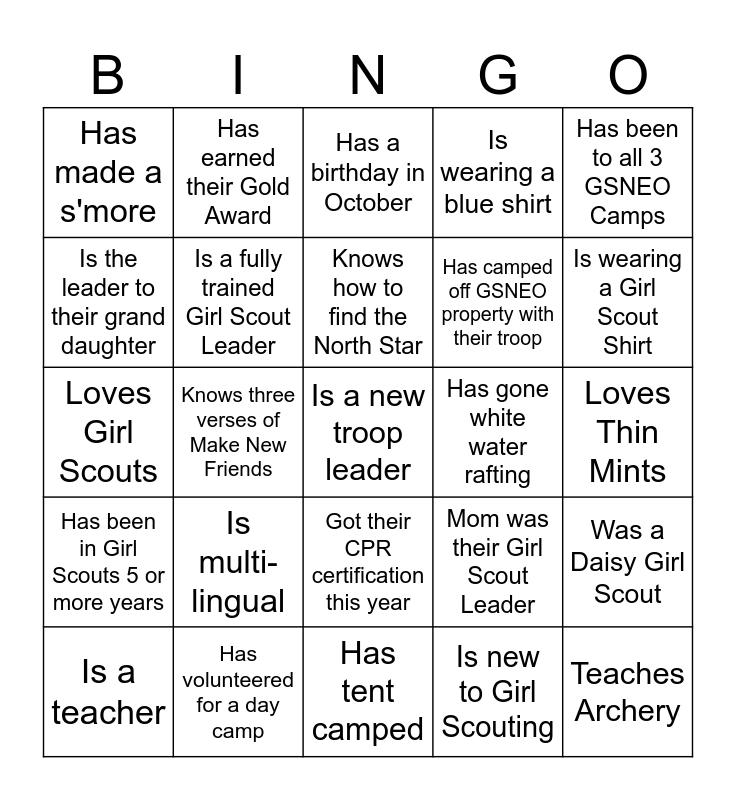 | B | I | N | G | O |
|---|---|---|---|---|
| Has made a s'more | Has earned their Gold Award | Has a birthday in October | Is wearing a blue shirt | Has been to all 3 GSNEO Camps |
| Is the leader to their grand daughter | Is a fully trained Girl Scout Leader | Knows how to find the North Star | Has camped off GSNEO property with their troop | Is wearing a Girl Scout Shirt |
| Loves Girl Scouts | Knows three verses of Make New Friends | Is a new troop leader | Has gone white water rafting | Loves Thin Mints |
| Has been in Girl Scouts 5 or more years | Is multi-lingual | Got their CPR certification this year | Mom was their Girl Scout Leader | Was a Daisy Girl Scout |
| Is a teacher | Has volunteered for a day camp | Has tent camped | Is new to Girl Scouting | Teaches Archery |